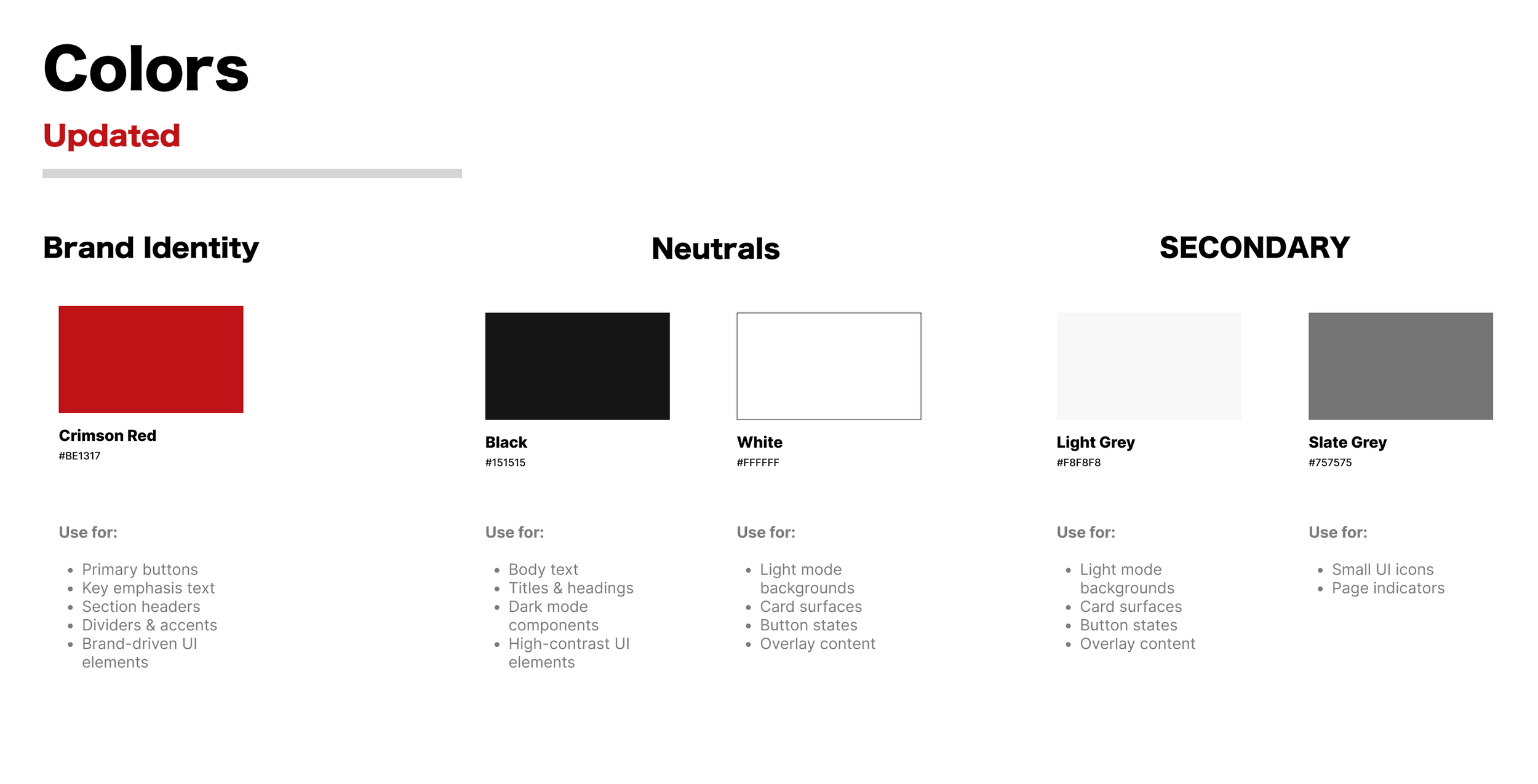 Colors

Updated

Brand Identity

Crimson Red
#BE1317

Use for:

• Primary buttons
• Key emphasis text
• Section headers
• Dividers & accents
• Brand-driven UI elements

Neutrals

Black
#151515

Use for:

• Body text
• Titles & headings
• Dark mode components
• High-contrast UI elements

White
#FFFFFF

Use for:

• Light mode backgrounds
• Card surfaces
• Button states
• Overlay content

SECONDARY

Light Grey
#F8F8F8

Use for:

• Light mode backgrounds
• Card surfaces
• Button states
• Overlay content

Slate Grey
#757575

Use for:

• Small UI icons
• Page indicators